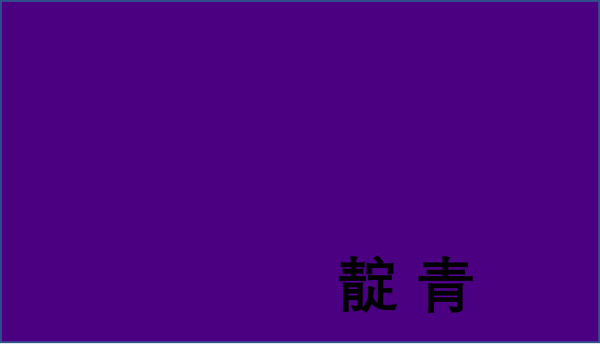 靛 青